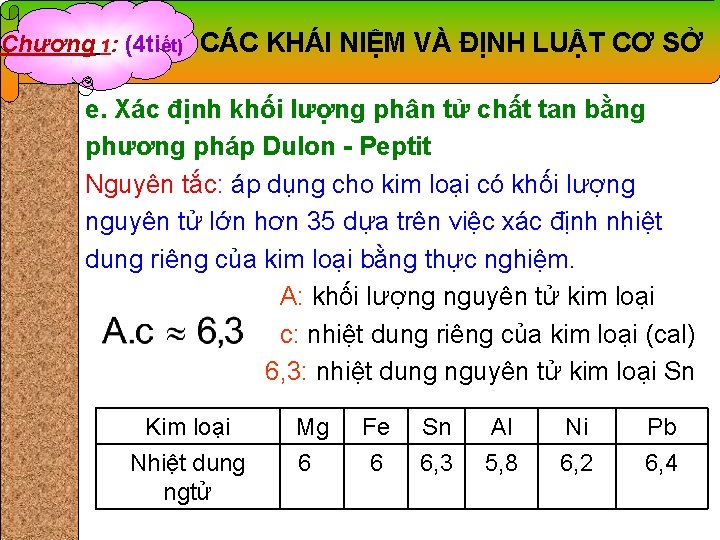 Chương 1: (4tiết) CÁC KHÁI NIỆM VÀ ĐỊNH LUẬT CƠ SỞ

e. Xác định khối lượng phân tử chất tan bằng phương pháp Dulon - Peptit

Nguyên tắc: áp dụng cho kim loại có khối lượng nguyên tử lớn hơn 35 dựa trên việc xác định nhiệt dung riêng của kim loại bằng thực nghiệm.

$A.c \approx 6,3$

A: khối lượng nguyên tử kim loại
c: nhiệt dung riêng của kim loại (cal)
6,3: nhiệt dung nguyên tử kim loại Sn

| Kim loại | Mg | Fe | Sn | Al | Ni | Pb |
|---|---|---|---|---|---|---|
| Nhiệt dung ngtử | 6 | 6 | 6,3 | 5,8 | 6,2 | 6,4 |